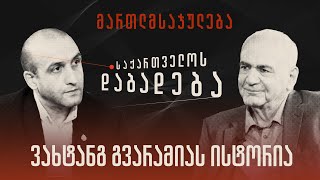 მართლმსაჯულება

საქართველოს
დაბადება

ვახტანგ გვარამიას ისტორია